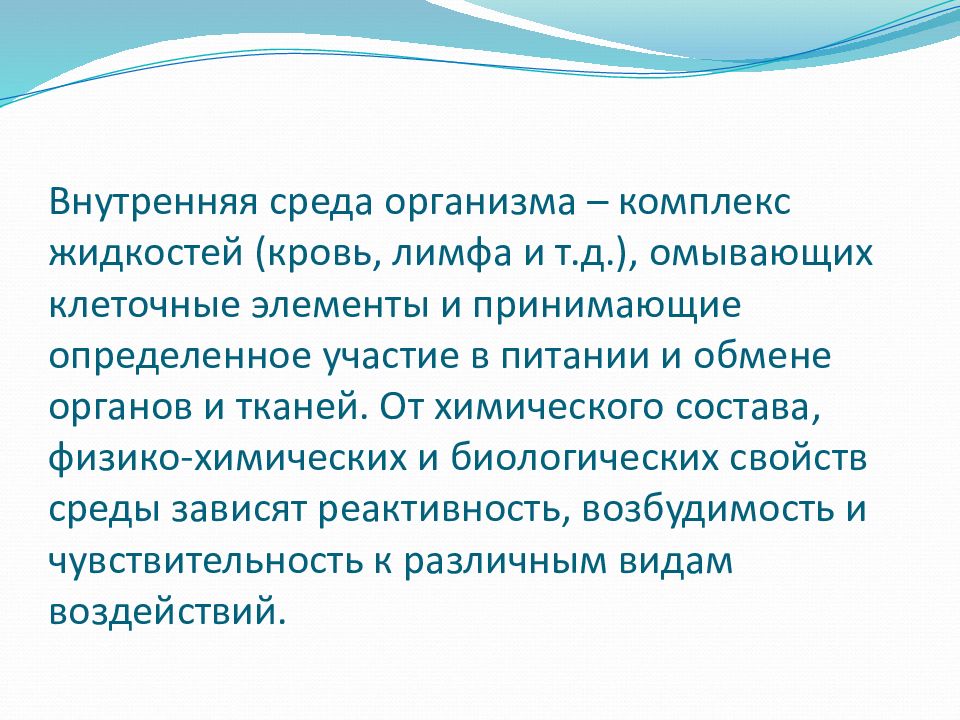 Внутренняя среда организма – комплекс жидкостей (кровь, лимфа и т.д.), омывающих клеточные элементы и принимающие определенное участие в питании и обмене органов и тканей. От химического состава, физико-химических и биологических свойств среды зависят реактивность, возбудимость и чувствительность к различным видам воздействий.